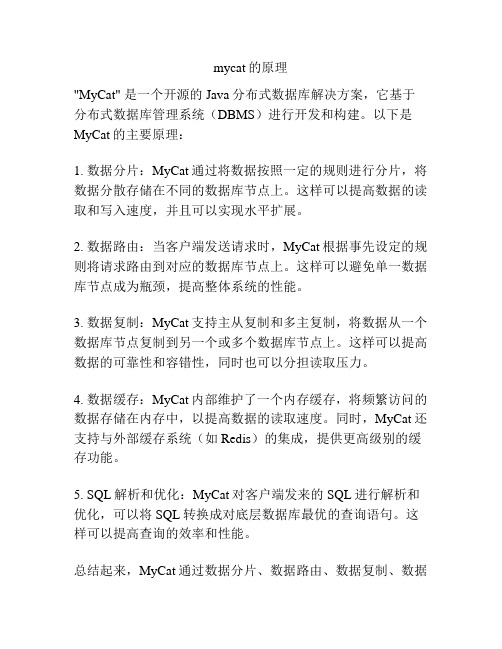 mycat 的原理

"MyCat" 是一个开源的 Java 分布式数据库解决方案，它基于分布式数据库管理系统（DBMS）进行开发和构建。以下是 MyCat 的主要原理：

1. 数据分片：MyCat 通过将数据按照一定的规则进行分片，将数据分散存储在不同的数据库节点上。这样可以提高数据的读取和写入速度，并且可以实现水平扩展。

2. 数据路由：当客户端发送请求时，MyCat 根据事先设定的规则将请求路由到对应的数据库节点上。这样可以避免单一数据库节点成为瓶颈，提高整体系统的性能。

3. 数据复制：MyCat 支持主从复制和多主复制，将数据从一个数据库节点复制到另一个或多个数据库节点上。这样可以提高数据的可靠性和容错性，同时也可以分担读取压力。

4. 数据缓存：MyCat 内部维护了一个内存缓存，将频繁访问的数据存储在内存中，以提高数据的读取速度。同时，MyCat 还支持与外部缓存系统（如 Redis）的集成，提供更高级别的缓存功能。

5. SQL 解析和优化：MyCat 对客户端发来的 SQL 进行解析和优化，可以将 SQL 转换成对底层数据库最优的查询语句。这样可以提高查询的效率和性能。

总结起来，MyCat 通过数据分片、数据路由、数据复制、数据